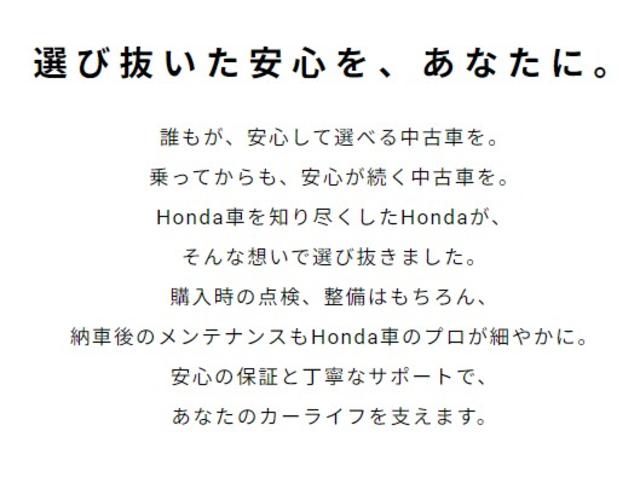 選び抜いた安心を、あなたに。

誰もが、安心して選べる中古車を。
乗ってからも、安心が続く中古車を。
Honda車を知り尽くしたHondaが、
そんな想いで選び抜きました。
購入時の点検、整備はもちろん、
納車後のメンテナンスもHonda車のプロが細やかに。
安心の保証と丁寧なサポートで、
あなたのカーライフを支えます。